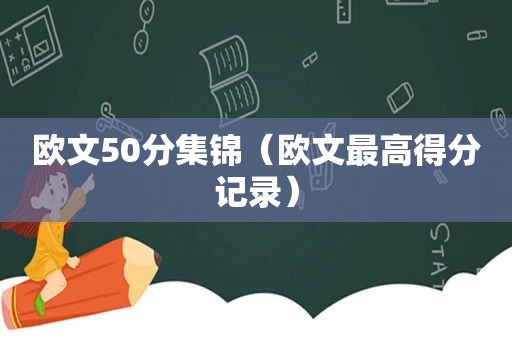 欧文50分集锦（欧文最高得分记录）

STAT